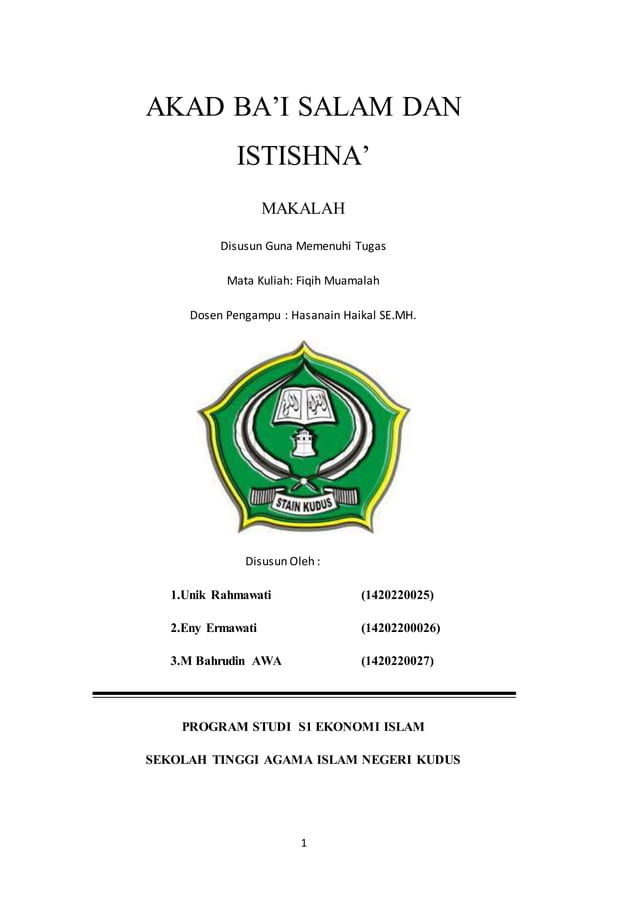 AKAD BA'I SALAM DAN ISTISHNA'

MAKALAH

Disusun Guna Memenuhi Tugas

Mata Kuliah: Fiqih Muamalah

Dosen Pengampu : Hasanain Haikal SE.MH.

STAIN KUDUS

Disusun Oleh :

1.Unik Rahmawati (1420220025)

2.Eny Ermawati (14202200026)

3.M Bahrudin AWA (1420220027)

PROGRAM STUDI S1 EKONOMI ISLAM

SEKOLAH TINGGI AGAMA ISLAM NEGERI KUDUS

1